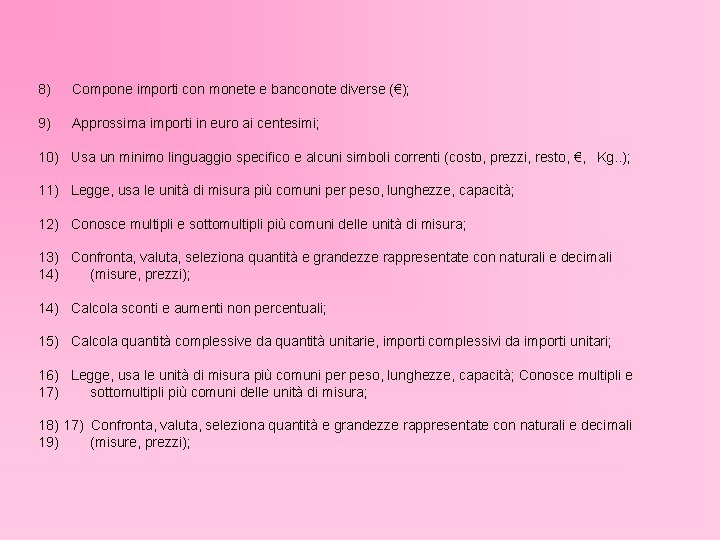 8) Compone importi con monete e banconote diverse (€);

9) Approssima importi in euro ai centesimi;

10) Usa un minimo linguaggio specifico e alcuni simboli correnti (costo, prezzi, resto, €, Kg..);

11) Legge, usa le unità di misura più comuni per peso, lunghezze, capacità;

12) Conosce multipli e sottomultipli più comuni delle unità di misura;

13) Confronta, valuta, seleziona quantità e grandezze rappresentate con naturali e decimali
14) (misure, prezzi);

14) Calcola sconti e aumenti non percentuali;

15) Calcola quantità complessive da quantità unitarie, importi complessivi da importi unitari;

16) Legge, usa le unità di misura più comuni per peso, lunghezze, capacità; Conosce multipli e
17) sottomultipli più comuni delle unità di misura;

18) 17) Confronta, valuta, seleziona quantità e grandezze rappresentate con naturali e decimali
19) (misure, prezzi);